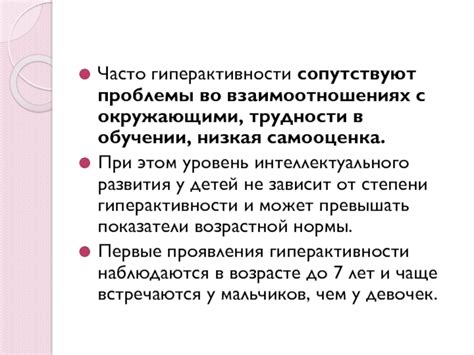 Часто гиперактивности сопутствуют проблемы во взаимоотношениях с окружающими, трудности в обучении, низкая самооценка.

При этом уровень интеллектуального развития у детей не зависит от степени гиперактивности и может превышать показатели возрастной нормы.

Первые проявления гиперактивности наблюдаются в возрасте до 7 лет и чаще встречаются у мальчиков, чем у девочек.